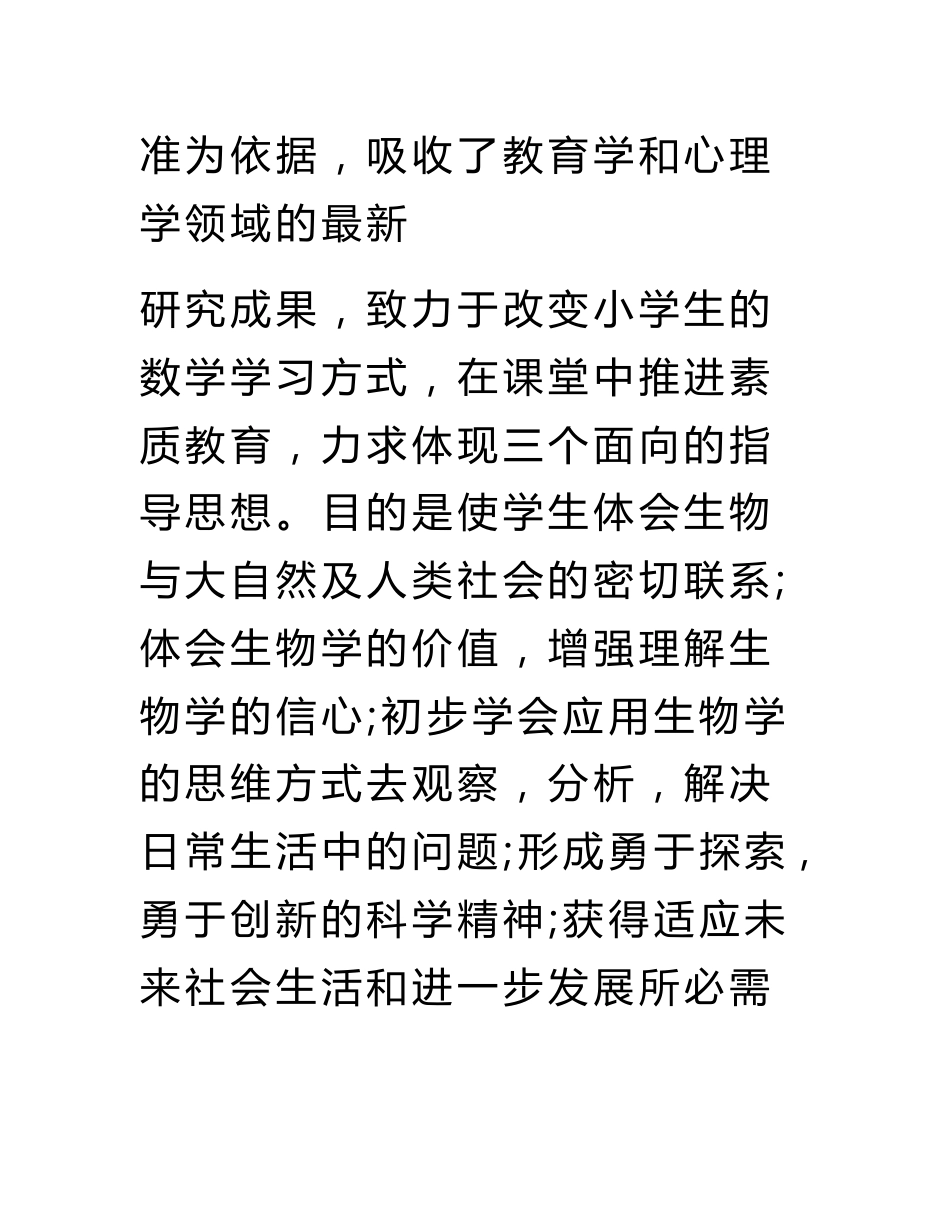 准为依据，吸收了教育学和心理学领域的最新

研究成果，致力于改变小学生的数学学习方式，在课堂中推进素质教育，力求体现三个面向的指导思想。目的是使学生体会生物与大自然及人类社会的密切联系;体会生物学的价值，增强理解生物学的信心;初步学会应用生物学的思维方式去观察，分析，解决日常生活中的问题;形成勇于探索，勇于创新的科学精神;获得适应未来社会生活和进一步发展所必需